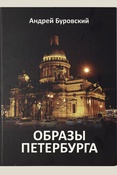 Андрей Буровский

ОБРАЗЫ ПЕТЕРБУРГА